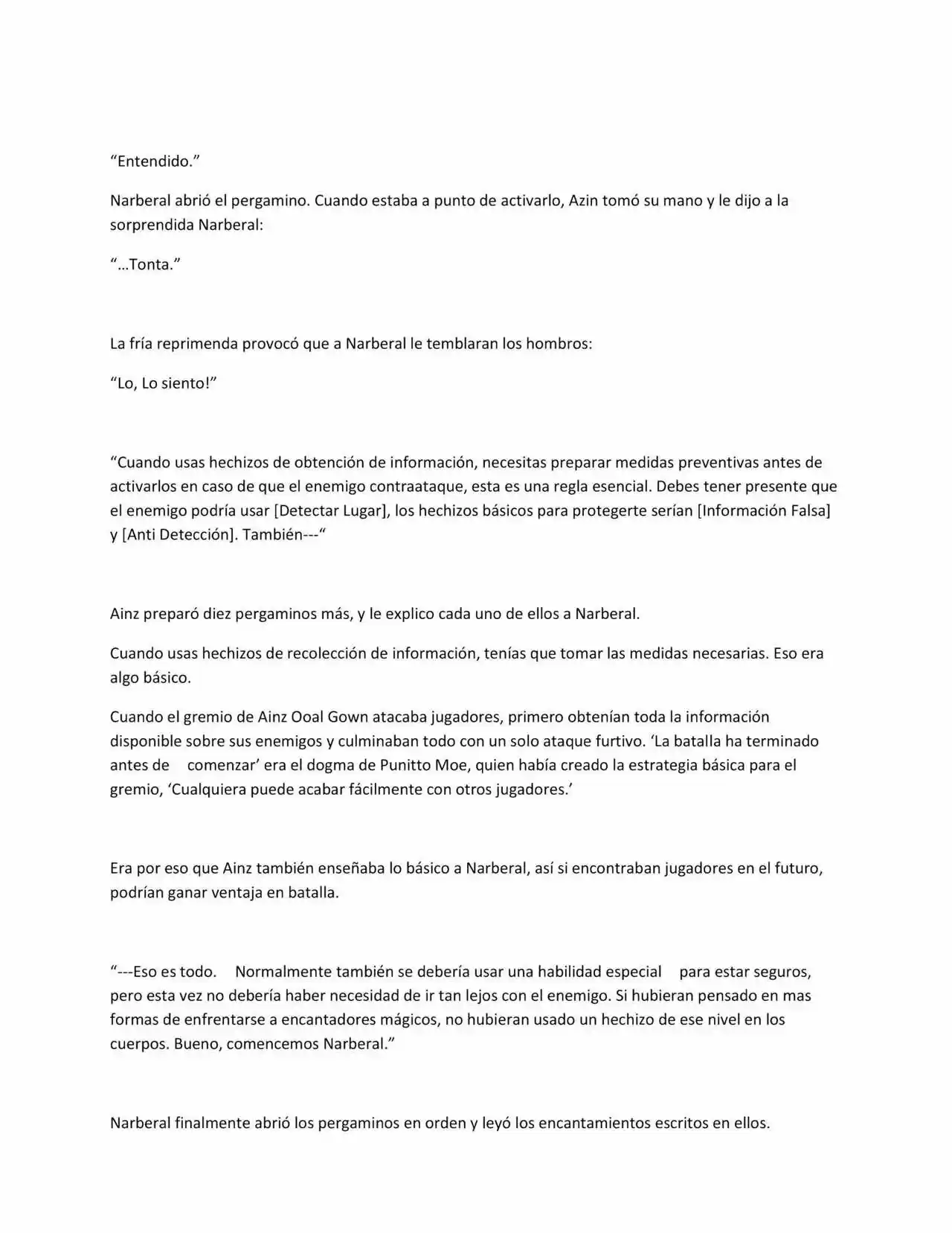 “Entendido.”

Narberal abrió el pergamino. Cuando estaba a punto de activarlo, Azin tomó su mano y le dijo a la sorprendida Narberal:

“…Tonta.”

La fría reprimenda provocó que a Narberal le temblaran los hombros:

“Lo, Lo siento!”

“Cuando usas hechizos de obtención de información, necesitas preparar medidas preventivas antes de activarlos en caso de que el enemigo contraataque, esta es una regla esencial. Debes tener presente que el enemigo podría usar [Detectar Lugar], los hechizos básicos para protegerte serían [Información Falsa] y [Anti Detección]. También---“

Ainz preparó diez pergaminos más, y le explico cada uno de ellos a Narberal.

Cuando usas hechizos de recolección de información, tenías que tomar las medidas necesarias. Eso era algo básico.

Cuando el gremio de Ainz Ooal Gown atacaba jugadores, primero obtenían toda la información disponible sobre sus enemigos y culminaban todo con un solo ataque furtivo. ‘La batalla ha terminado antes de comenzar’ era el dogma de Punitto Moe, quien había creado la estrategia básica para el gremio, ‘Cualquiera puede acabar fácilmente con otros jugadores.’

Era por eso que Ainz también enseñaba lo básico a Narberal, así si encontraban jugadores en el futuro, podrían ganar ventaja en batalla.

“---Eso es todo. Normalmente también se debería usar una habilidad especial para estar seguros, pero esta vez no debería haber necesidad de ir tan lejos con el enemigo. Si hubieran pensado en mas formas de enfrentarse a encantadores mágicos, no hubieran usado un hechizo de ese nivel en los cuerpos. Bueno, comencemos Narberal.”

Narberal finalmente abrió los pergaminos en orden y leyó los encantamientos escritos en ellos.